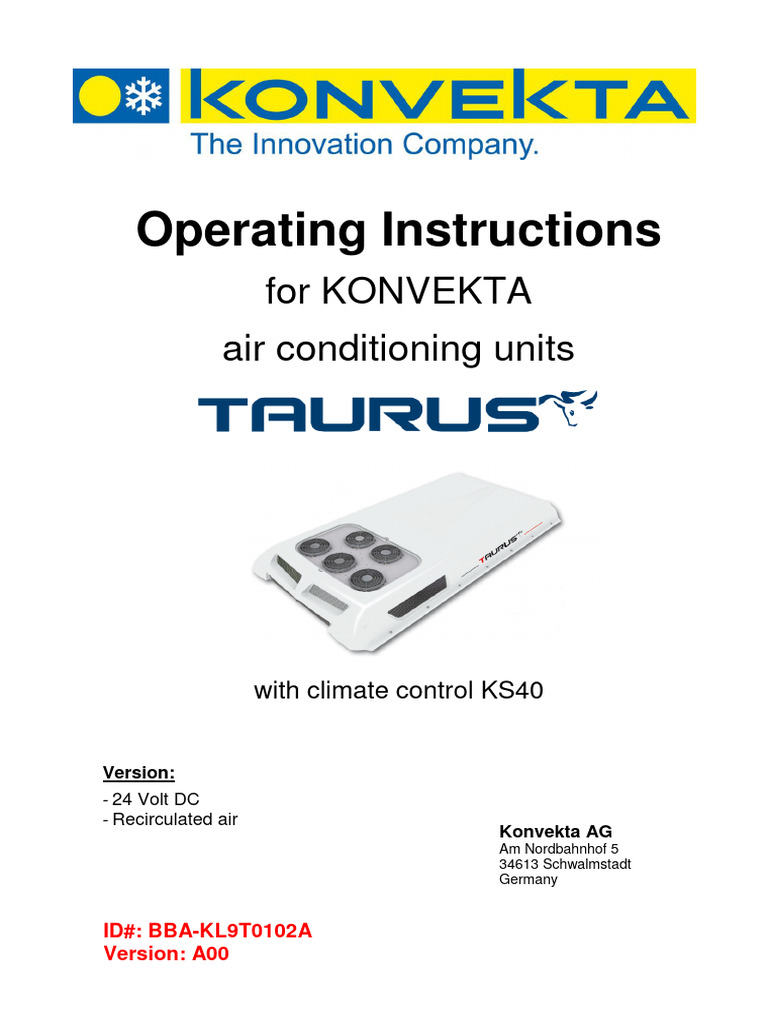 KONVEKTA
The Innovation Company.

Operating Instructions
for KONVEKTA
air conditioning units
TAURUS

TAURUS

with climate control KS40

Version:
- 24 Volt DC
- Recirculated air

Konvekta AG
Am Nordbahnhof 5
34613 Schwalmstadt
Germany

ID#: BBA-KL9T0102A
Version: A00